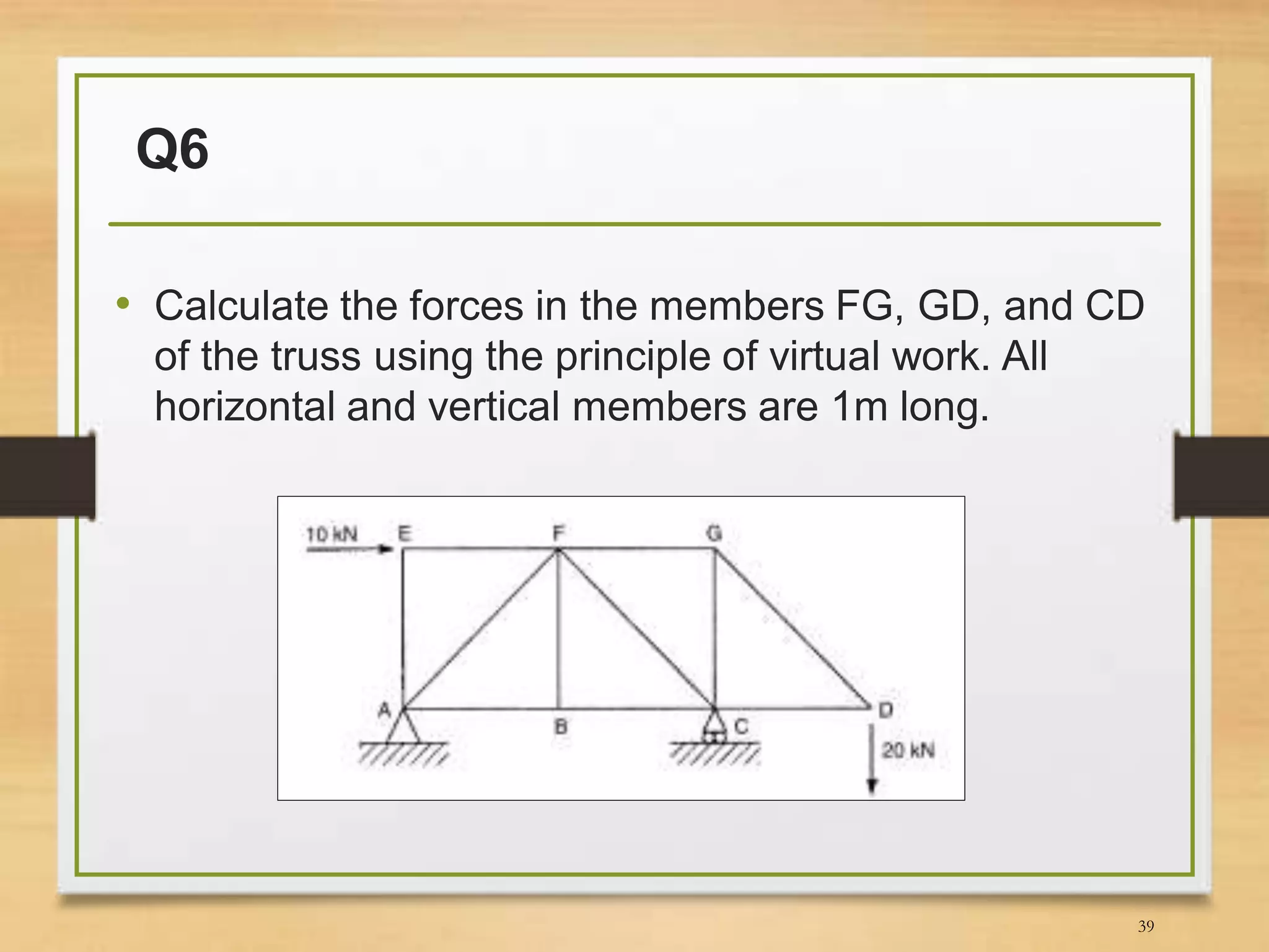 Q6

• Calculate the forces in the members FG, GD, and CD of the truss using the principle of virtual work. All horizontal and vertical members are 1m long.

10 kN
E
F
G
A
B
C
D
20 kN

39